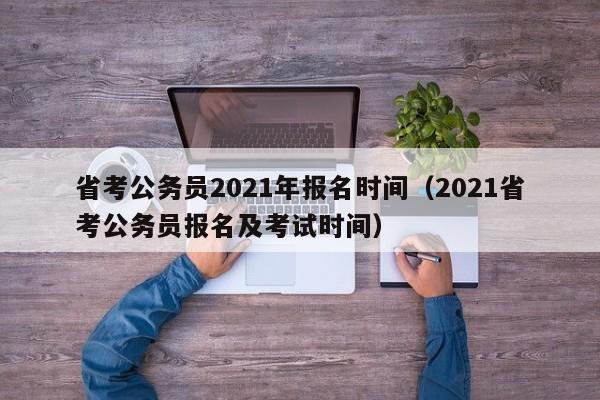 省考公务员2021年报名时间（2021省考公务员报名及考试时间）